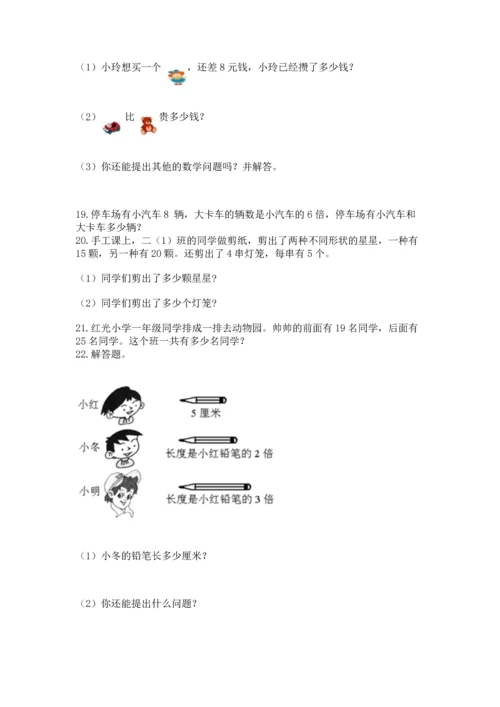 （1）小玲想买一个 ，还差 8 元钱，小玲已经攒了多少钱？

（2） 比 贵多少钱？

（3）你还能提出其他的数学问题吗？并解答。

19. 停车场有小汽车 8 辆，大卡车的辆数是小汽车的 6 倍，停车场有小汽车和大卡车多少辆？
20. 手工课上，二（1）班的同学做剪纸，剪出了两种不同形状的星星，一种有 15 颗，另一种有 20 颗。还剪出了 4 串灯笼，每串有 5 个。

（1）同学们剪出了多少颗星星？

（2）同学们剪出了多少个灯笼？

21. 红光小学一年级同学排成一排去动物园。帅帅的前面有 19 名同学，后面有 25 名同学。这个班一共有多少名同学？
22. 解答题。

小红
5 厘米
小冬
长度是小红铅笔的 2 倍
小明
长度是小红铅笔的 3 倍

（1）小冬的铅笔长多少厘米？

（2）你还能提出什么问题？